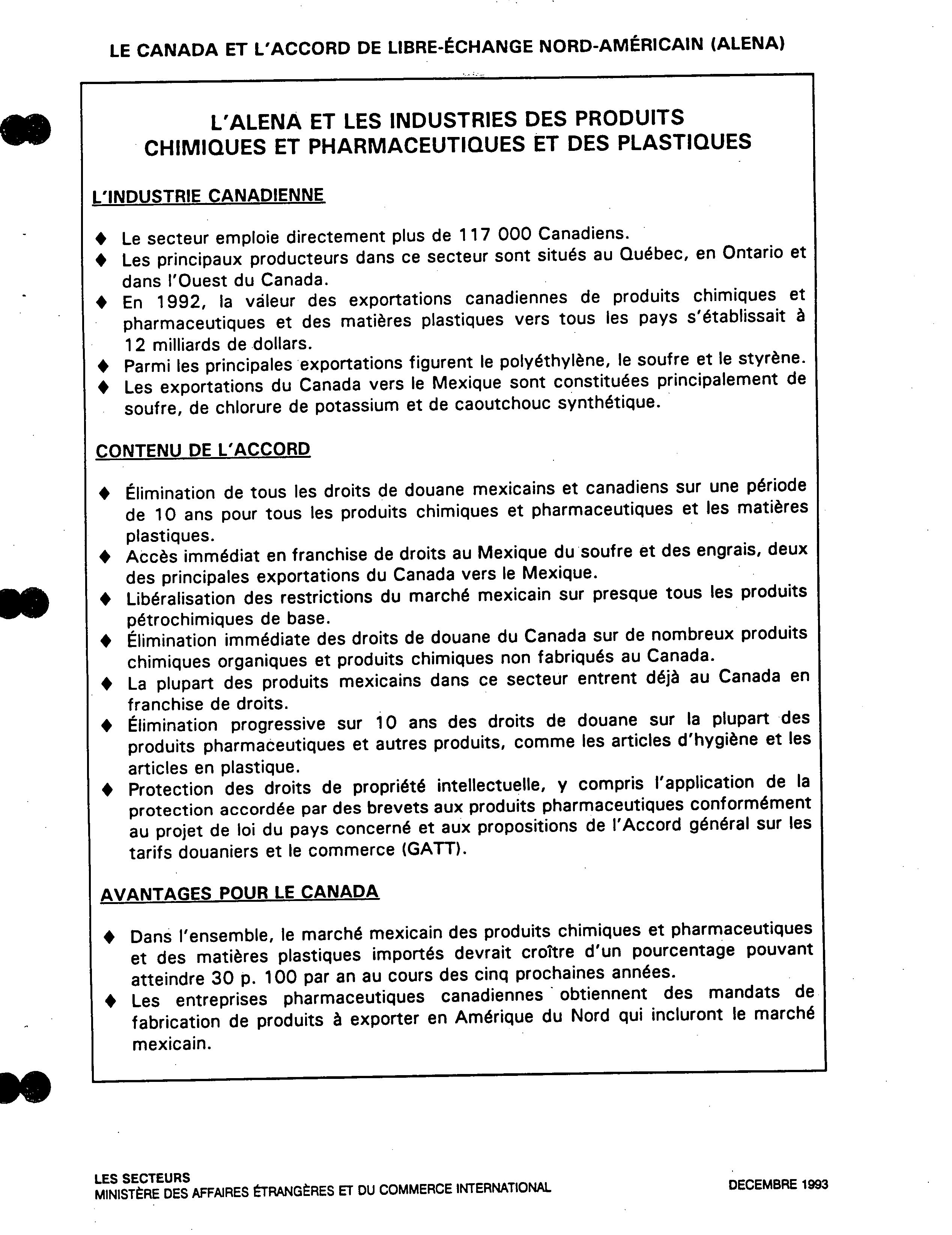 LE CANADA ET L'ACCORD DE LIBRE-ÉCHANGE NORD-AMÉRICAIN (ALENA)

L'ALENA ET LES INDUSTRIES DES PRODUITS CHIMIQUES ET PHARMACEUTIQUES ET DES PLASTIQUES

L'INDUSTRIE CANADIENNE

♦ Le secteur emploie directement plus de 117 000 Canadiens.
♦ Les principaux producteurs dans ce secteur sont situés au Québec, en Ontario et dans l'Ouest du Canada.
♦ En 1992, la valeur des exportations canadiennes de produits chimiques et pharmaceutiques et des matières plastiques vers tous les pays s'établissait à 12 milliards de dollars.
♦ Parmi les principales exportations figurent le polyéthylène, le soufre et le styrène.
♦ Les exportations du Canada vers le Mexique sont constituées principalement de soufre, de chlorure de potassium et de caoutchouc synthétique.

CONTENU DE L'ACCORD

♦ Élimination de tous les droits de douane mexicains et canadiens sur une période de 10 ans pour tous les produits chimiques et pharmaceutiques et les matières plastiques.
♦ Accès immédiat en franchise de droits au Mexique du soufre et des engrais, deux des principales exportations du Canada vers le Mexique.
♦ Libéralisation des restrictions du marché mexicain sur presque tous les produits pétrochimiques de base.
♦ Élimination immédiate des droits de douane du Canada sur de nombreux produits chimiques organiques et produits chimiques non fabriqués au Canada.
♦ La plupart des produits mexicains dans ce secteur entrent déjà au Canada en franchise de droits.
♦ Élimination progressive sur 10 ans des droits de douane sur la plupart des produits pharmaceutiques et autres produits, comme les articles d'hygiène et les articles en plastique.
♦ Protection des droits de propriété intellectuelle, y compris l'application de la protection accordée par des brevets aux produits pharmaceutiques conformément au projet de loi du pays concerné et aux propositions de l'Accord général sur les tarifs douaniers et le commerce (GATT).

AVANTAGES POUR LE CANADA

♦ Dans l'ensemble, le marché mexicain des produits chimiques et pharmaceutiques et des matières plastiques importés devrait croître d'un pourcentage pouvant atteindre 30 p. 100 par an au cours des cinq prochaines années.
♦ Les entreprises pharmaceutiques canadiennes obtiennent des mandats de fabrication de produits à exporter en Amérique du Nord qui incluront le marché mexicain.

LES SECTEURS
MINISTÈRE DES AFFAIRES ÉTRANGÈRES ET DU COMMERCE INTERNATIONAL

DECEMBRE 1993